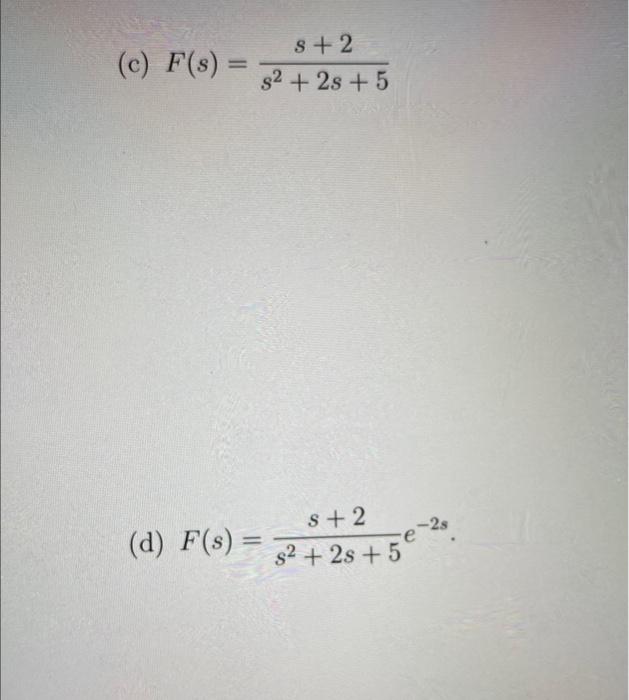 (c) $F(s) = \frac{s+2}{s^2+2s+5}$

(d) $F(s) = \frac{s+2}{s^2+2s+5}e^{-2s}$.